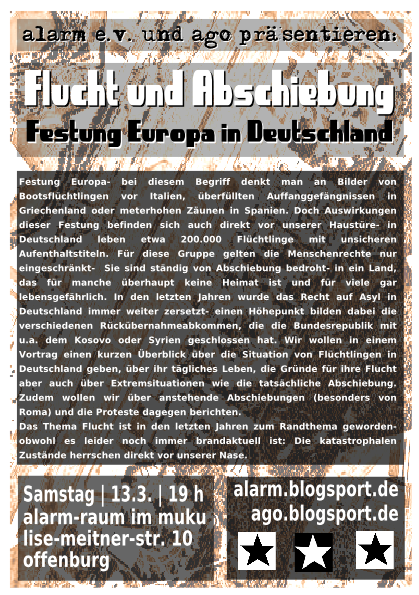 alarm e.v. und ago präsentieren:

Flucht und Abschiebung

Festung Europa in Deutschland

Festung Europa- bei diesem Begriff denkt man an Bilder von Bootsflüchtlingen vor Italien, überfüllten Auffanggefängnissen in Griechenland oder meterhohen Zäunen in Spanien. Doch Auswirkungen dieser Festung befinden sich auch direkt vor unserer Haustüre- in Deutschland leben etwa 200.000 Flüchtlinge mit unsicheren Aufenthaltstiteln. Für diese Gruppe gelten die Menschenrechte nur eingeschränkt- Sie sind ständig von Abschiebung bedroht- in ein Land, das für manche überhaupt keine Heimat ist und für viele gar lebensgefährlich. In den letzten Jahren wurde das Recht auf Asyl in Deutschland immer weiter zersetzt- einen Höhepunkt bilden dabei die verschiedenen Rückübernahmeabkommen, die die Bundesrepublik mit u.a. dem Kosovo oder Syrien geschlossen hat. Wir wollen in einem Vortrag einen kurzen Überblick über die Situation von Flüchtlingen in Deutschland geben, über ihr tägliches Leben, die Gründe für ihre Flucht aber auch über Extremsituationen wie die tatsächliche Abschiebung. Zudem wollen wir über anstehende Abschiebungen (besonders von Roma) und die Proteste dagegen berichten.

Das Thema Flucht ist in den letzten Jahren zum Randthema geworden- obwohl es leider noch immer brandaktuell ist: Die katastrophalen Zustände herrschen direkt vor unserer Nase.

Samstag | 13.3. | 19 h
alarm-raum im muku
lise-meitner-str. 10
offenburg

alarm.blogsport.de
ago.blogsport.de